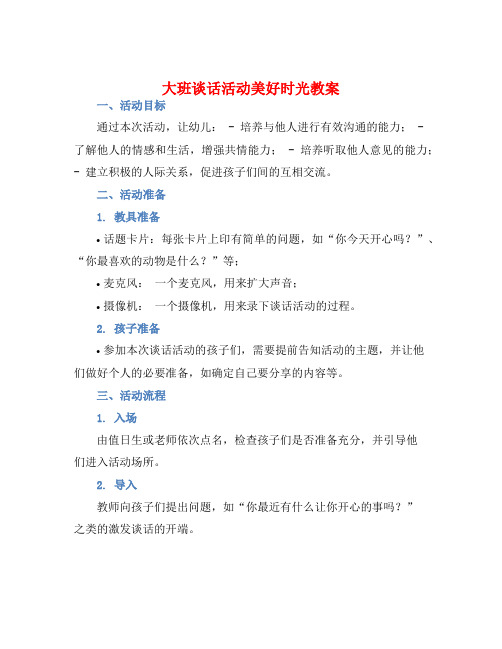 大班谈话活动美好时光教案

一、活动目标

通过本次活动，让幼儿： - 培养与他人进行有效沟通的能力； - 了解他人的情感和生活，增强共情能力； - 培养听取他人意见的能力； - 建立积极的人际关系，促进孩子们间的互相交流。

二、活动准备

1. 教具准备

• 话题卡片：每张卡片上印有简单的问题，如“你今天开心吗？”、“你最喜欢的动物是什么？”等；

• 麦克风： 一个麦克风，用来扩大声音；

• 摄像机： 一个摄像机，用来录下谈话活动的过程。

2. 孩子准备

• 参加本次谈话活动的孩子们，需要提前告知活动的主题，并让他们做好个人的必要准备，如确定自己要分享的内容等。

三、活动流程

1. 入场

由值日生或老师依次点名，检查孩子们是否准备充分，并引导他们进入活动场所。

2. 导入

教师向孩子们提出问题，如“你最近有什么让你开心的事吗？”之类的激发谈话的开端。